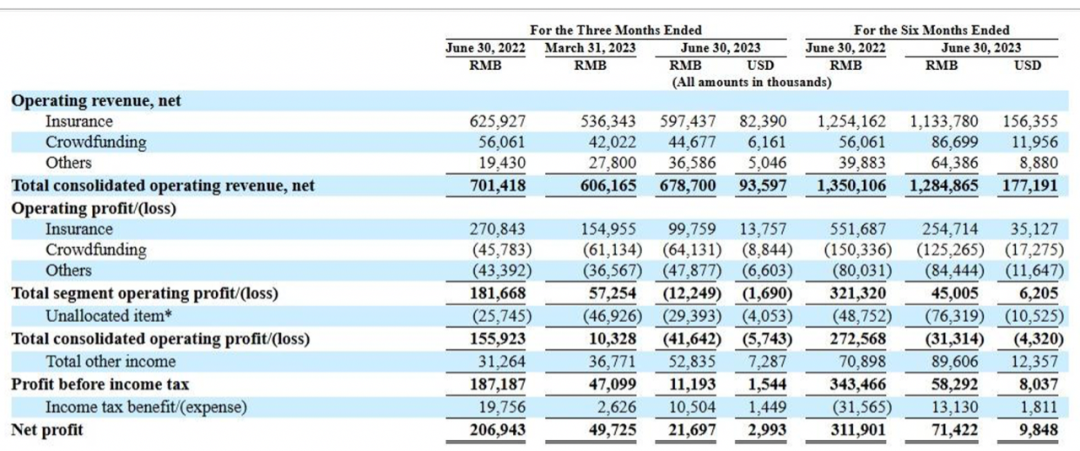 | | For the Three Months Ended | | | | For the Six Months Ended | | |
|---|---|---|---|---|---|---|---|
| | June 30, 2022 | March 31, 2023 | June 30, 2023 | | June 30, 2022 | June 30, 2023 | |
| | RMB | RMB | RMB | USD | RMB | RMB | USD |
| | | | (All amounts in thousands) | | | | |
| **Operating revenue, net** | | | | | | | |
| Insurance | 625,927 | 536,343 | 597,437 | 82,390 | 1,254,162 | 1,133,780 | 156,355 |
| Crowdfunding | 56,061 | 42,022 | 44,677 | 6,161 | 56,061 | 86,699 | 11,956 |
| Others | 19,430 | 27,800 | 36,586 | 5,046 | 39,883 | 64,386 | 8,880 |
| **Total consolidated operating revenue, net** | **701,418** | **606,165** | **678,700** | **93,597** | **1,350,106** | **1,284,865** | **177,191** |
| **Operating profit/(loss)** | | | | | | | |
| Insurance | 270,843 | 154,955 | 99,759 | 13,757 | 551,687 | 254,714 | 35,127 |
| Crowdfunding | (45,783) | (61,134) | (64,131) | (8,844) | (150,336) | (125,265) | (17,275) |
| Others | (43,392) | (36,567) | (47,877) | (6,603) | (80,031) | (84,444) | (11,647) |
| **Total segment operating profit/(loss)** | **181,668** | **57,254** | **(12,249)** | **(1,690)** | **321,320** | **45,005** | **6,205** |
| Unallocated item* | (25,745) | (46,926) | (29,393) | (4,053) | (48,752) | (76,319) | (10,525) |
| **Total consolidated operating profit/(loss)** | **155,923** | **10,328** | **(41,642)** | **(5,743)** | **272,568** | **(31,314)** | **(4,320)** |
| Total other income | 31,264 | 36,771 | 52,835 | 7,287 | 70,898 | 89,606 | 12,357 |
| **Profit before income tax** | **187,187** | **47,099** | **11,193** | **1,544** | **343,466** | **58,292** | **8,037** |
| Income tax benefit/(expense) | 19,756 | 2,626 | 10,504 | 1,449 | (31,565) | 13,130 | 1,811 |
| **Net profit** | **206,943** | **49,725** | **21,697** | **2,993** | **311,901** | **71,422** | **9,848** |